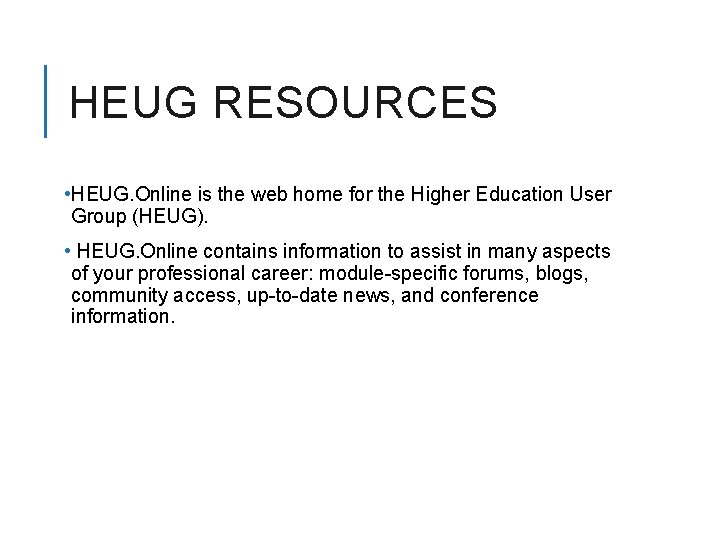 HEUG RESOURCES

• HEUG.Online is the web home for the Higher Education User Group (HEUG).

• HEUG.Online contains information to assist in many aspects of your professional career: module-specific forums, blogs, community access, up-to-date news, and conference information.